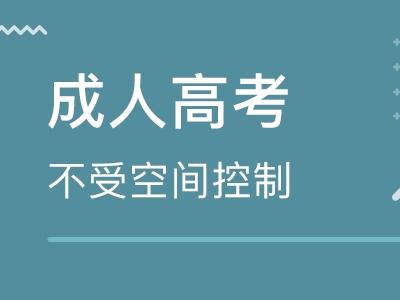 成人高考

不受空间控制